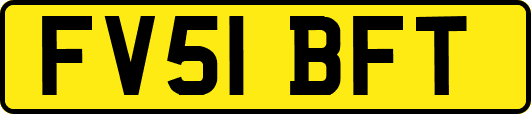 FV51 BFT